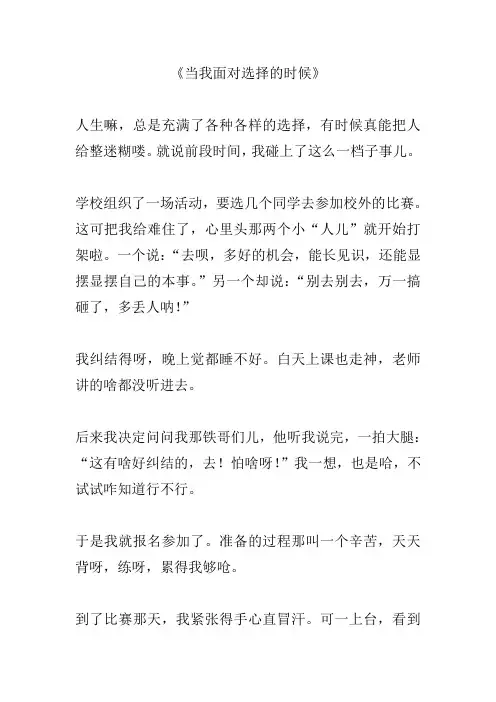 《当我面对选择的时候》

人生嘛，总是充满了各种各样的选择，有时候真能把人给整迷糊喽。就说前段时间，我碰上了这么一档子事儿。

学校组织了一场活动，要选几个同学去参加校外的比赛。这可把我给难住了，心里头那两个小“人儿”就开始打架啦。一个说：“去呗，多好的机会，能长见识，还能显摆显摆自己的本事。”另一个却说：“别去别去，万一搞砸了，多丢人呐！”

我纠结得呀，晚上觉都睡不好。白天上课也走神，老师讲的啥都没听进去。

后来我决定问问我那铁哥们儿，他听我说完，一拍大腿：“这有啥好纠结的，去！怕啥呀！”我一想，也是哈，不试试咋知道行不行。

于是我就报名参加了。准备的过程那叫一个辛苦，天天背呀，练呀，累得我够呛。

到了比赛那天，我紧张得手心直冒汗。可一上台，看到